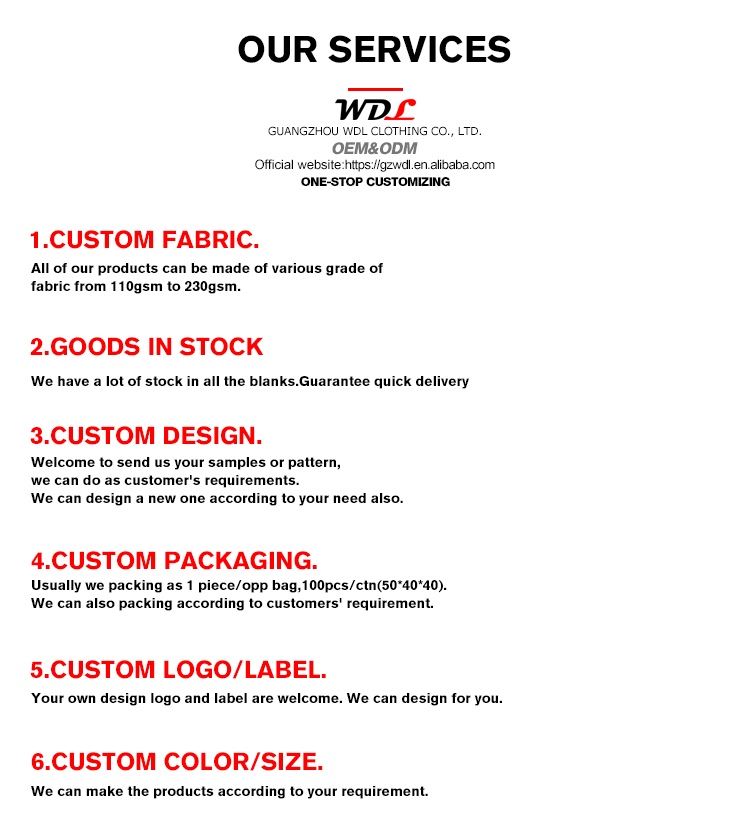 OUR SERVICES

WDL
GUANGZHOU WDL CLOTHING CO., LTD.
OEM&ODM
Official website:https://gzwdl.en.alibaba.com
ONE-STOP CUSTOMIZING

1.CUSTOM FABRIC.
All of our products can be made of various grade of fabric from 110gsm to 230gsm.

2.GOODS IN STOCK
We have a lot of stock in all the blanks.Guarantee quick delivery

3.CUSTOM DESIGN.
Welcome to send us your samples or pattern,
we can do as customer's requirements.
We can design a new one according to your need also.

4.CUSTOM PACKAGING.
Usually we packing as 1 piece/opp bag,100pcs/ctn(50*40*40).
We can also packing according to customers' requirement.

5.CUSTOM LOGO/LABEL.
Your own design logo and label are welcome. We can design for you.

6.CUSTOM COLOR/SIZE.
We can make the products according to your requirement.